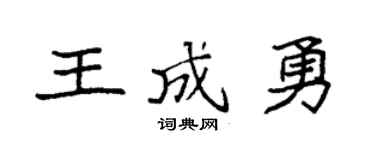 王成勇

词典网